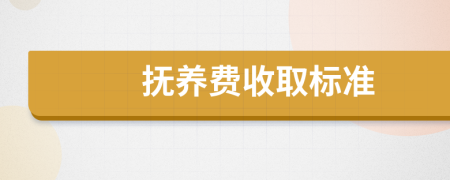 抚养费收取标准